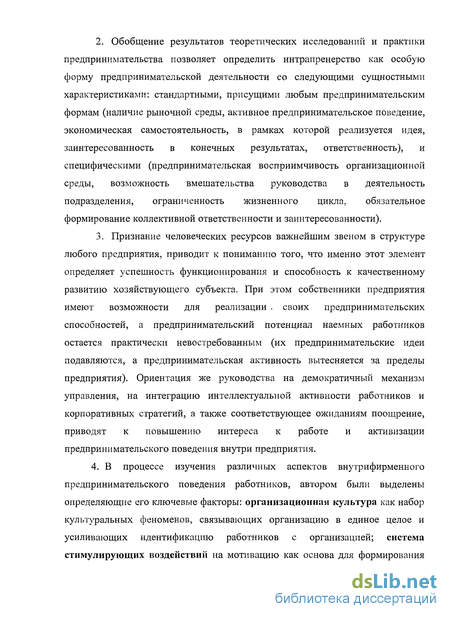 2. Обобщение результатов теоретических исследований и практики предпринимательства позволяет определить интрапренерство как особую форму предпринимательской деятельности со следующими сущностными характеристиками: стандартными, присущими любым предпринимательским формам (наличие рыночной среды, активное предпринимательское поведение, экономическая самостоятельность, в рамках которой реализуется идея, заинтересованность в конечных результатах, ответственность), и специфическими (предпринимательская восприимчивость организационной среды, возможность вмешательства руководства в деятельность подразделения, ограниченность жизненного цикла, обязательное формирование коллективной ответственности и заинтересованности).

3. Признание человеческих ресурсов важнейшим звеном в структуре любого предприятия, приводит к пониманию того, что именно этот элемент определяет успешность функционирования и способность к качественному развитию хозяйствующего субъекта. При этом собственники предприятия имеют возможности для реализации своих предпринимательских способностей, а предпринимательский потенциал наемных работников остается практически невостребованным (их предпринимательские идеи подавляются, а предпринимательская активность вытесняется за пределы предприятия). Ориентация же руководства на демократичный механизм управления, на интеграцию интеллектуальной активности работников и корпоративных стратегий, а также соответствующее ожиданиям поощрение, приводят к повышению интереса к работе и активизации предпринимательского поведения внутри предприятия.

4. В процессе изучения различных аспектов внутрифирменного предпринимательского поведения работников, автором были выделены определяющие его ключевые факторы: организационная культура как набор культуральных феноменов, связывающих организацию в единое целое и усиливающих идентификацию работников с организацией; система стимулирующих воздействий на мотивацию как основа для формирования

dsLib.net
библиотека диссертаций